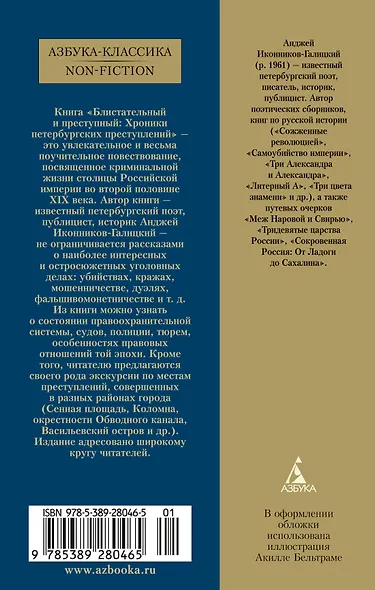 АЗБУКА-КЛАССИКА
NON-FICTION

Книга «Блистательный и преступный: Хроники петербургских преступлений» — это увлекательное и весьма поучительное повествование, посвященное криминальной жизни столицы Российской империи во второй половине XIX века. Автор книги — известный петербургский поэт, публицист, историк Анджей Иконников-Галицкий — не ограничивается рассказами о наиболее интересных и остросюжетных уголовных делах: убийствах, кражах, мошенничестве, дуэлях, фальшивомонетничестве и т. д. Из книги можно узнать о состоянии правоохранительной системы, судов, полиции, тюрем, особенностях правовых отношений той эпохи. Кроме того, читателю предлагаются своего рода экскурсии по местам преступлений, совершенных в разных районах города (Сенная площадь, Коломна, окрестности Обводного канала, Васильевский остров и др.). Издание адресовано широкому кругу читателей.

ISBN 978-5-389-28046-5 01

9 785389 280465

www.azbooka.ru

Анджей Иконников-Галицкий (р. 1961) — известный петербургский поэт, писатель, историк, публицист. Автор поэтических сборников, книг по русской истории («Сожженные революцией», «Самоубийство империи», «Три Александра и Александра», «Литерный А», «Три цвета знамени» и др.), а также путевых очерков «Меж Наровой и Свирью», «Тридевятые царства России», «Сокровенная Россия: От Ладоги до Сахалина».

АЗБУКА

В оформлении обложки использована иллюстрация Акилле Бельтраме